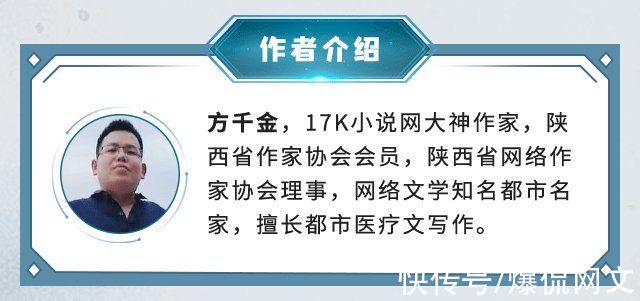 作者介绍

方千金，17K小说网大神作家，陕西省作家协会会员，陕西省网络作家协会理事，网络文学知名都市名家，擅长都市医疗文写作。

快传号/爆侃网文